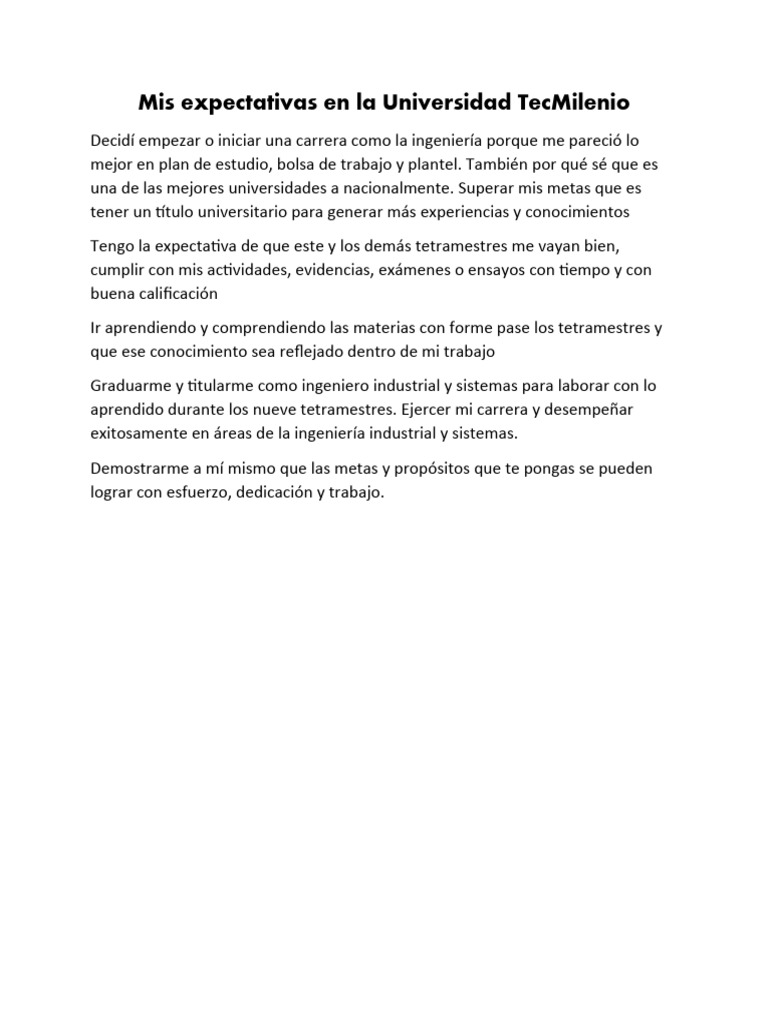 Mis expectativas en la Universidad TecMilenio

Decidí empezar o iniciar una carrera como la ingeniería porque me pareció lo mejor en plan de estudio, bolsa de trabajo y plantel. También por qué sé que es una de las mejores universidades a nacionalmente. Superar mis metas que es tener un título universitario para generar más experiencias y conocimientos

Tengo la expectativa de que este y los demás tetramestres me vayan bien, cumplir con mis actividades, evidencias, exámenes o ensayos con tiempo y con buena calificación

Ir aprendiendo y comprendiendo las materias con forme pase los tetramestres y que ese conocimiento sea reflejado dentro de mi trabajo

Graduarme y titularme como ingeniero industrial y sistemas para laborar con lo aprendido durante los nueve tetramestres. Ejercer mi carrera y desempeñar exitosamente en áreas de la ingeniería industrial y sistemas.

Demostrarme a mí mismo que las metas y propósitos que te pongas se pueden lograr con esfuerzo, dedicación y trabajo.